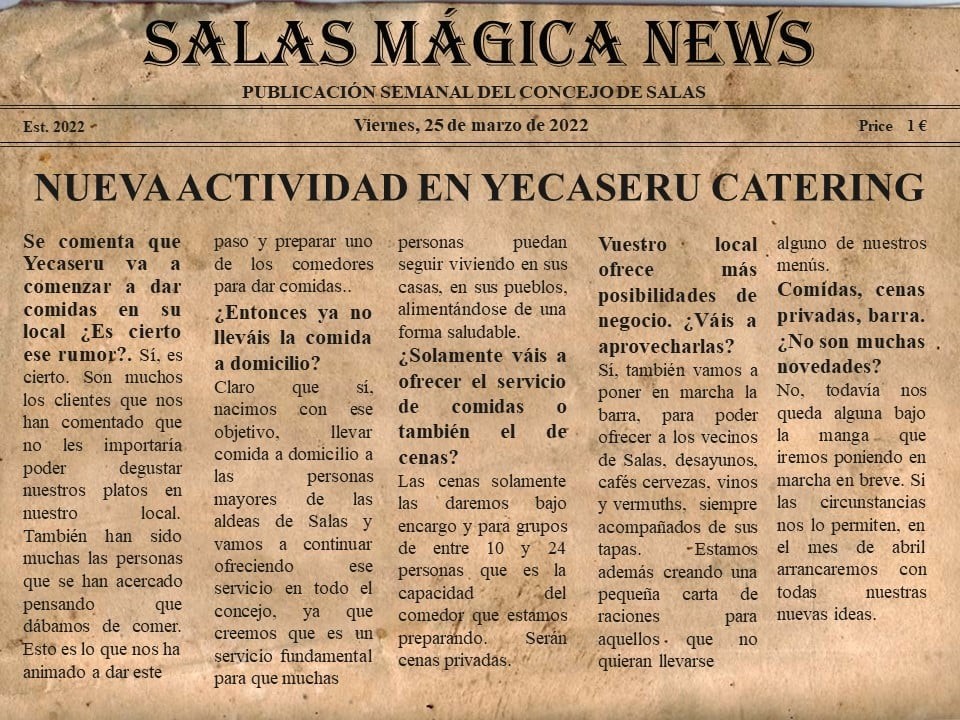 SALAS MÁGICA NEWS

PUBLICACIÓN SEMANAL DEL CONCEJO DE SALAS

Est. 2022

Viernes, 25 de marzo de 2022

Price 1 €

NUEVA ACTIVIDAD EN YECASERU CATERING

Se comenta que Yecaseru va a comenzar a dar comidas en su local ¿Es cierto ese rumor?. Sí, es cierto. Son muchos los clientes que nos han comentado que no les importaría poder degustar nuestros platos en nuestro local. También han sido muchas las personas que se han acercado pensando que dábamos de comer. Esto es lo que nos ha animado a dar este paso y preparar uno de los comedores para dar comidas..

¿Entonces ya no lleváis la comida a domicilio?
Claro que sí, nacimos con ese objetivo, llevar comida a domicilio a las personas mayores de las aldeas de Salas y vamos a continuar ofreciendo ese servicio en todo el concejo, ya que creemos que es un servicio fundamental para que muchas personas puedan seguir viviendo en sus casas, en sus pueblos, alimentándose de una forma saludable.

¿Solamente váis a ofrecer el servicio de comidas o también el de cenas?
Las cenas solamente las daremos bajo encargo y para grupos de entre 10 y 24 personas que es la capacidad del comedor que estamos preparando. Serán cenas privadas.

Vuestro local ofrece más posibilidades de negocio. ¿Váis a aprovecharlas?
Sí, también vamos a poner en marcha la barra, para poder ofrecer a los vecinos de Salas, desayunos, cafés cervezas, vinos y vermuths, siempre acompañados de sus tapas. Estamos además creando una pequeña carta de raciones para aquellos que no quieran llevarse alguno de nuestros menús.

Comídas, cenas privadas, barra. ¿No son muchas novedades?
No, todavía nos queda alguna bajo la manga que iremos poniendo en marcha en breve. Si las circunstancias nos lo permiten, en el mes de abril arrancaremos con todas nuestras nuevas ideas.